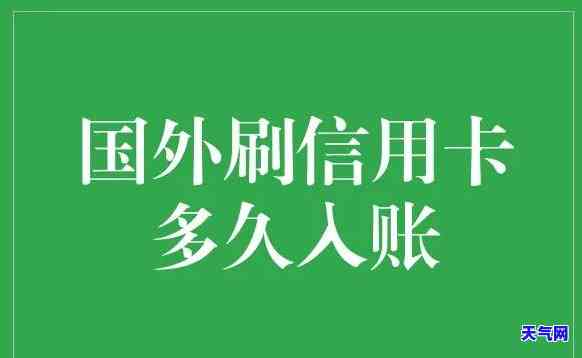 国外刷信用卡
多久入账

天气网